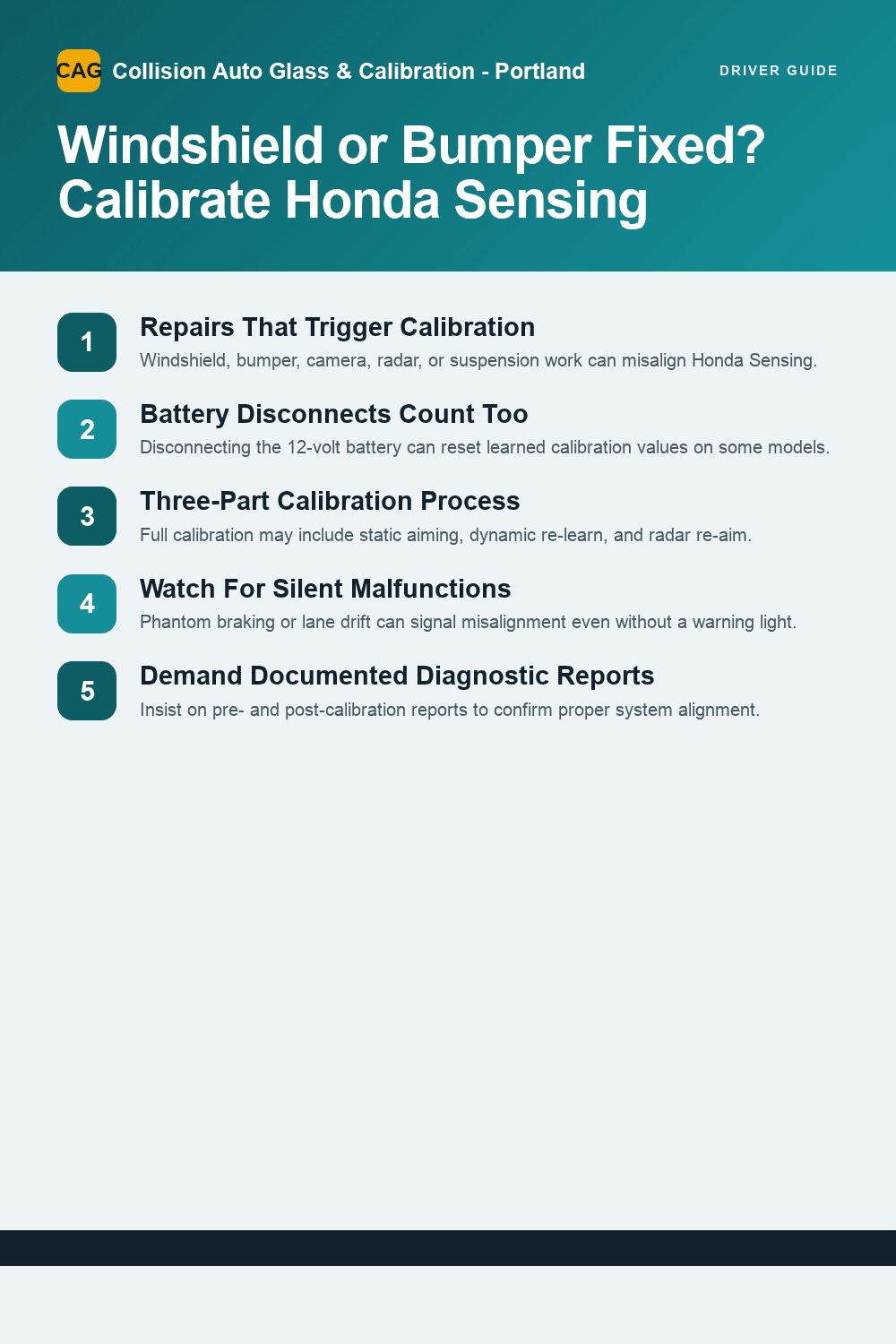 CAG Collision Auto Glass & Calibration - Portland

DRIVER GUIDE

Windshield or Bumper Fixed? Calibrate Honda Sensing

1

Repairs That Trigger Calibration

Windshield, bumper, camera, radar, or suspension work can misalign Honda Sensing.

2

Battery Disconnects Count Too

Disconnecting the 12-volt battery can reset learned calibration values on some models.

3

Three-Part Calibration Process

Full calibration may include static aiming, dynamic re-learn, and radar re-aim.

4

Watch For Silent Malfunctions

Phantom braking or lane drift can signal misalignment even without a warning light.

5

Demand Documented Diagnostic Reports

Insist on pre- and post-calibration reports to confirm proper system alignment.